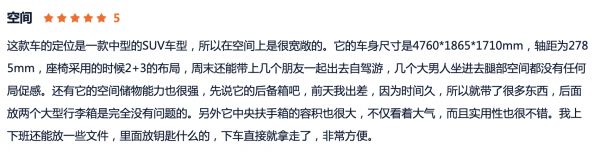 空间 ★★★★★ 5

这款车的定位是一款中型的SUV车型，所以在空间上是很宽敞的。它的车身尺寸是4760*1865*1710mm，轴距为2785mm，座椅采用的时候2+3的布局，周末还能带上几个朋友一起出去自驾游，几个大男人坐进去腿部空间都没有任何局促感。还有它的空间储物能力也很强，先说它的后备箱吧，前天我出差，因为时间久，所以就带了很多东西，后面放两个大型行李箱是完全没有问题的。另外它中央扶手箱的容积也很大，不仅看着大气，而且实用性也很不错。我上下班还能放一些文件，里面放钥匙什么的，下车直接就拿走了，非常方便。